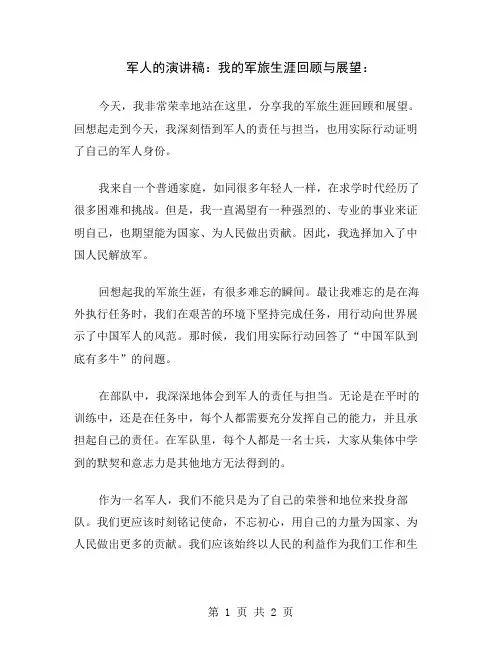 军人的演讲稿：我的军旅生涯回顾与展望：

今天，我非常荣幸地站在这里，分享我的军旅生涯回顾和展望。回想起走到今天，我深刻悟到军人的责任与担当，也用实际行动证明了自己的军人身份。

我来自一个普通家庭，如同很多年轻人一样，在求学时代经历了很多困难和挑战。但是，我一直渴望有一种强烈的、专业的事业来证明自己，也期望能为国家、为人民做出贡献。因此，我选择加入了中国人民解放军。

回想起我的军旅生涯，有很多难忘的瞬间。最让我难忘的是在海外执行任务时，我们在艰苦的环境下坚持完成任务，用行动向世界展示了中国军人的风范。那时候，我们用实际行动回答了“中国军队到底有多牛”的问题。

在部队中，我深深地体会到军人的责任与担当。无论是在平时的训练中，还是在任务中，每个人都需要充分发挥自己的能力，并且承担起自己的责任。在军队里，每个人都是一名士兵，大家从集体中学到的默契和意志力是其他地方无法得到的。

作为一名军人，我们不能只是为了自己的荣誉和地位来投身部队。我们更应该时刻铭记使命，不忘初心，用自己的力量为国家、为人民做出更多的贡献。我们应该始终以人民的利益作为我们工作和生

第 1 页 共 2 页